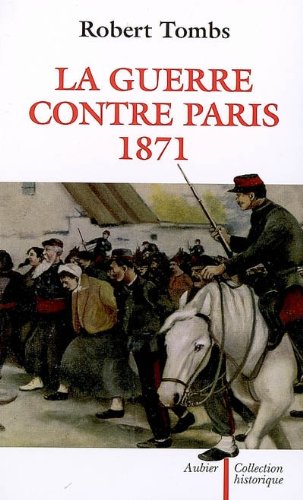 Robert Tombs

LA GUERRE CONTRE PARIS 1871

Aubier

Collection historique